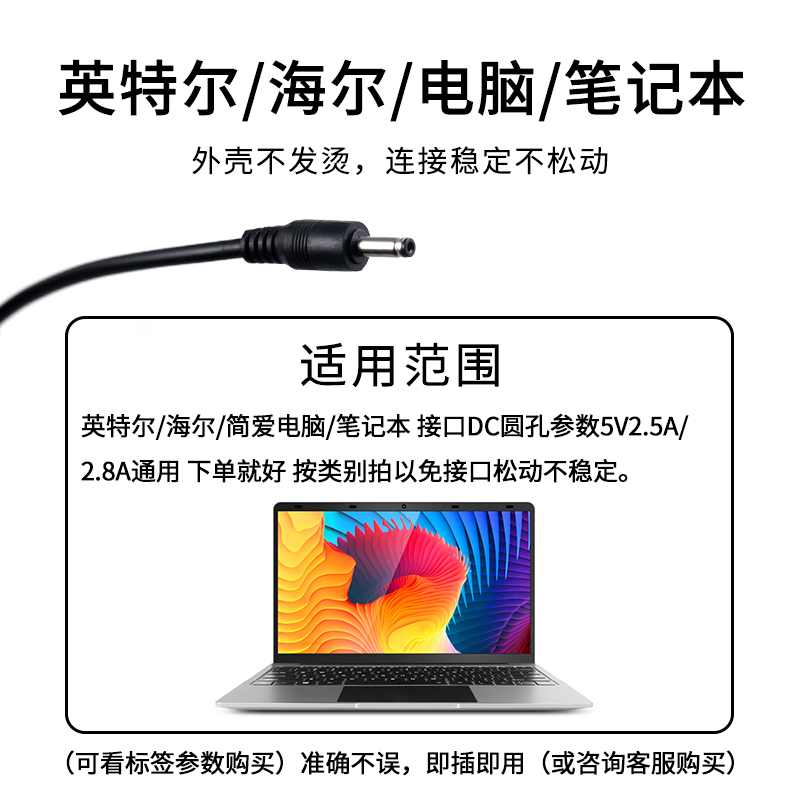 英特尔/海尔/电脑/笔记本

外壳不发烫，连接稳定不松动

适用范围

英特尔/海尔/简爱电脑/笔记本 接口DC圆孔参数5V2.5A/2.8A通用 下单就好 按类别拍以免接口松动不稳定。

（可看标签参数购买）准确不误，即插即用（或咨询客服购买）